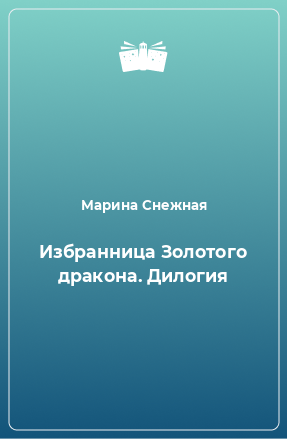 Марина Снежная

Избранница Золотого дракона. Дилогия